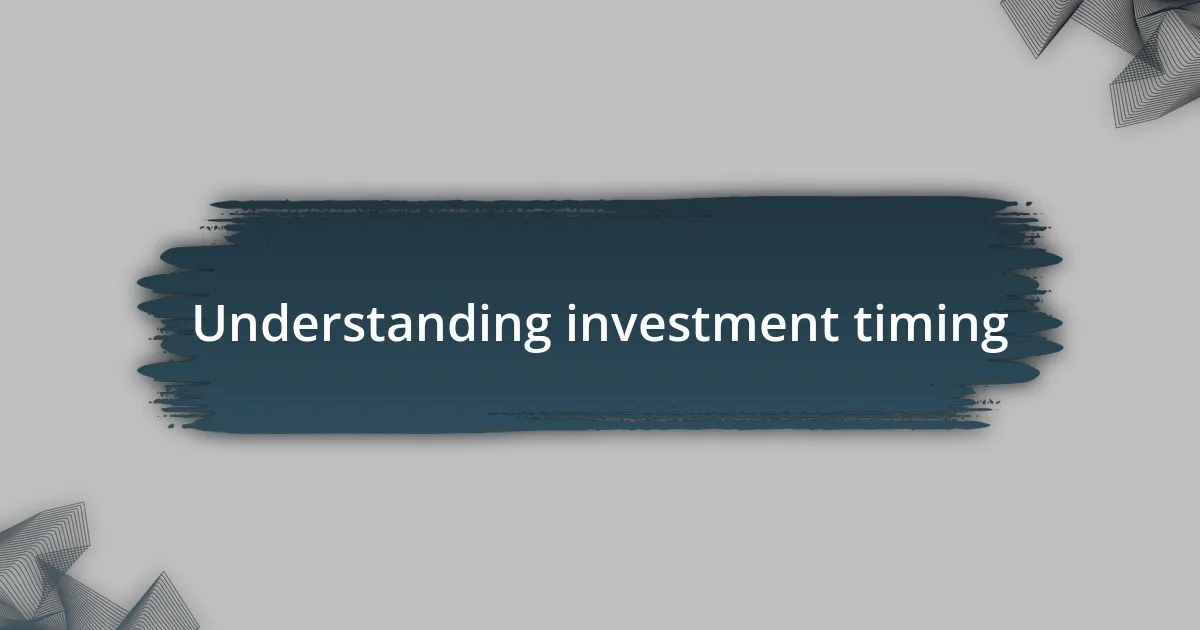 Understanding investment timing